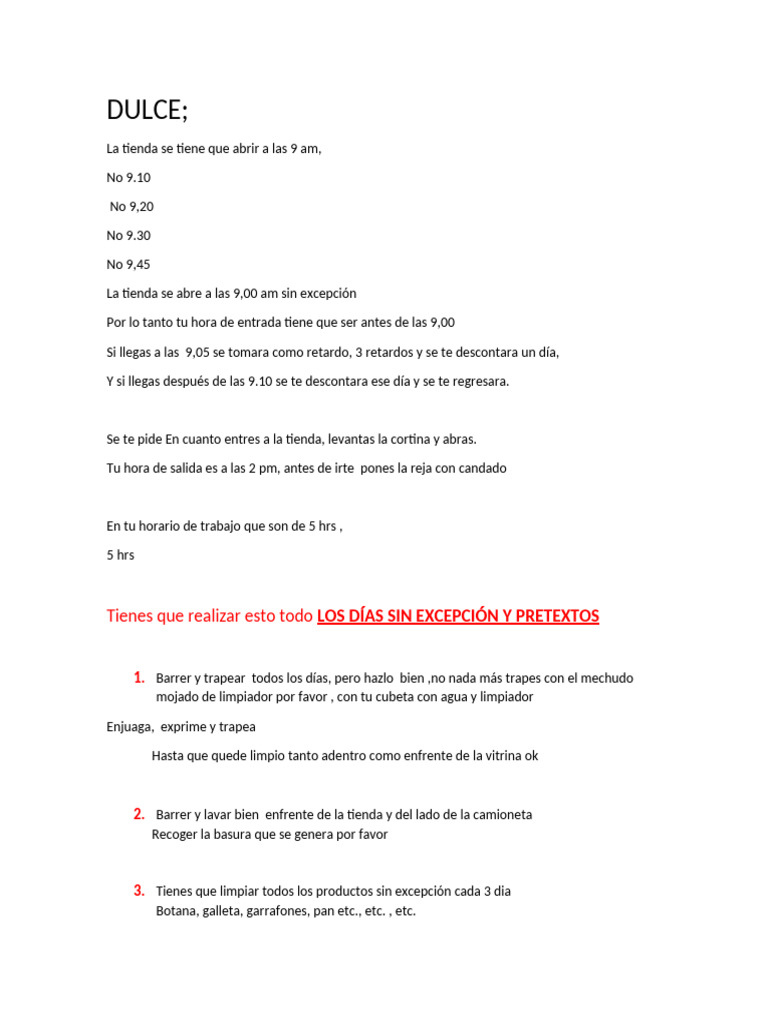 DULCE;

La tienda se tiene que abrir a las 9 am,

No 9.10

No 9,20

No 9.30

No 9,45

La tienda se abre a las 9,00 am sin excepción

Por lo tanto tu hora de entrada tiene que ser antes de las 9,00

Si llegas a las 9,05 se tomara como retardo, 3 retardos y se te descontara un día,

Y si llegas después de las 9.10 se te descontara ese día y se te regresara.

Se te pide En cuanto entres a la tienda, levantas la cortina y abras.

Tu hora de salida es a las 2 pm, antes de irte pones la reja con candado

En tu horario de trabajo que son de 5 hrs ,

5 hrs

Tienes que realizar esto todo LOS DÍAS SIN EXCEPCIÓN Y PRETEXTOS

1. Barrer y trapear todos los días, pero hazlo bien ,no nada más trapes con el mechudo mojado de limpiador por favor , con tu cubeta con agua y limpiador

Enjuaga, exprime y trapea

Hasta que quede limpio tanto adentro como enfrente de la vitrina ok

2. Barrer y lavar bien enfrente de la tienda y del lado de la camioneta
Recoger la basura que se genera por favor

3. Tienes que limpiar todos los productos sin excepción cada 3 dia
Botana, galleta, garrafones, pan etc., etc. , etc.